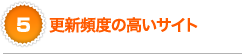 5 更新頻度の高いサイト